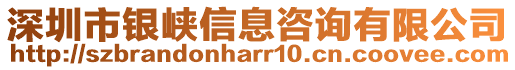 深圳市银峡信息咨询有限公司
http://szbrandonharr10.cn.coovee.com